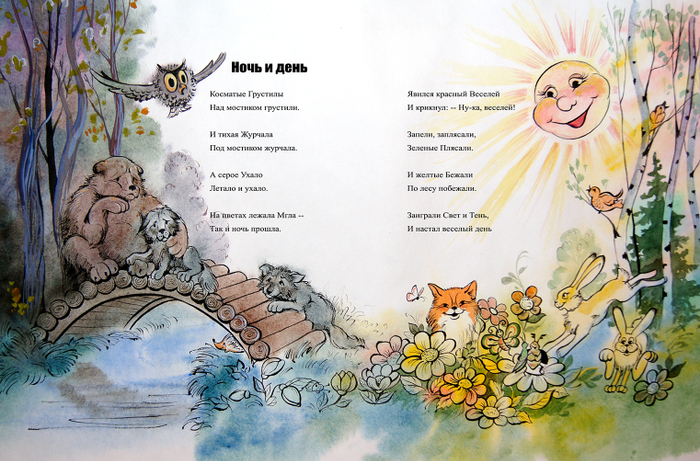 Ночь и день

Косматые Грустилы
Над мостиком грустили.

И тихая Журчала
Под мостиком журчала.

А серое Ухало
Летало и ухало.

На цветах лежала Мгла --
Так и ночь прошла.

Явился красный Веселей
И крикнул: -- Ну-ка, веселей!

Запели, заплясали,
Зеленые Плясали.

И желтые Бежали
По лесу побежали.

Заиграли Свет и Тень,
И настал веселый день